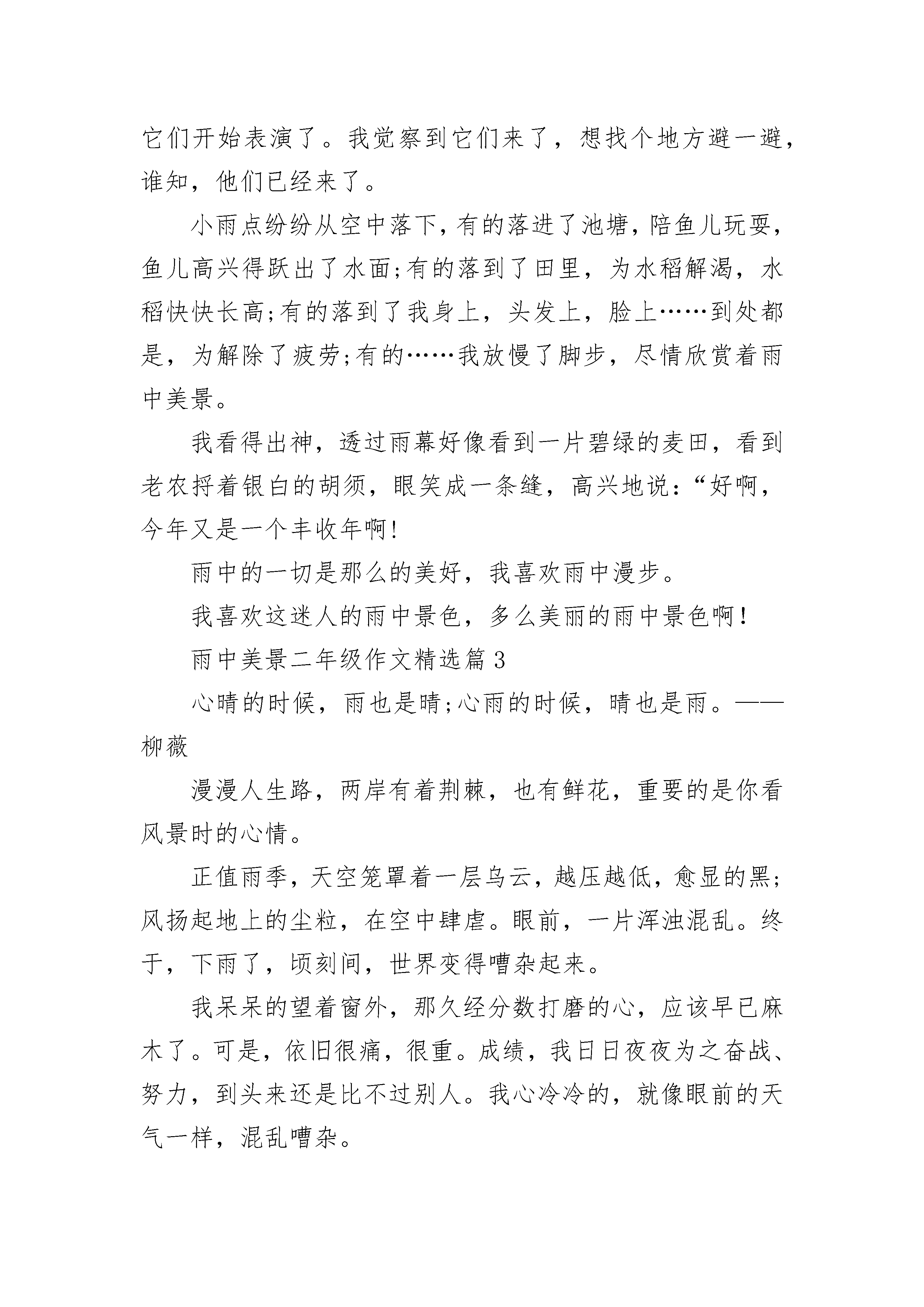 它们开始表演了。我觉察到它们来了，想找个地方避一避，谁知，他们已经来了。

小雨点纷纷从空中落下，有的落进了池塘，陪鱼儿玩耍，鱼儿高兴得跃出了水面;有的落到了田里，为水稻解渴，水稻快快长高;有的落到了我身上，头发上，脸上……到处都是，为解除了疲劳;有的……我放慢了脚步，尽情欣赏着雨中美景。

我看得出神，透过雨幕好像看到一片碧绿的麦田，看到老农捋着银白的胡须，眼笑成一条缝，高兴地说：“好啊，今年又是一个丰收年啊!

雨中的一切是那么的美好，我喜欢雨中漫步。

我喜欢这迷人的雨中景色，多么美丽的雨中景色啊!

雨中美景二年级作文精选篇3

心晴的时候，雨也是晴;心雨的时候，晴也是雨。——柳薇

漫漫人生路，两岸有着荆棘，也有鲜花，重要的是你看风景时的心情。

正值雨季，天空笼罩着一层乌云，越压越低，愈显的黑;风扬起地上的尘粒，在空中肆虐。眼前，一片浑浊混乱。终于，下雨了，顷刻间，世界变得嘈杂起来。

我呆呆的望着窗外，那久经分数打磨的心，应该早已麻木了。可是，依旧很痛，很重。成绩，我日日夜夜为之奋战、努力，到头来还是比不过别人。我心冷冷的，就像眼前的天气一样，混乱嘈杂。